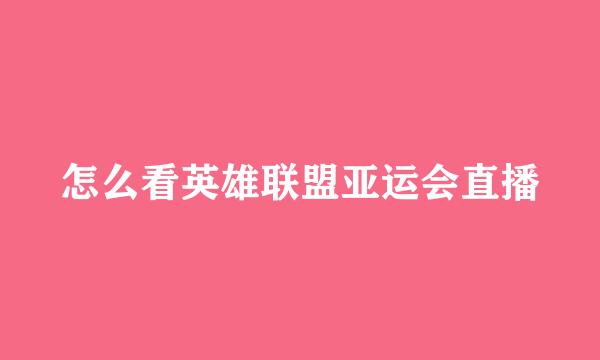 怎么看英雄联盟亚运会直播